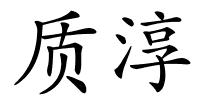 质淳